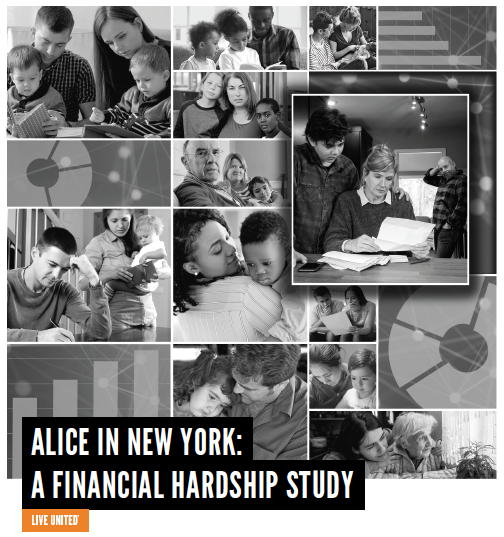 ALICE IN NEW YORK:
A FINANCIAL HARDSHIP STUDY

LIVE UNITED®